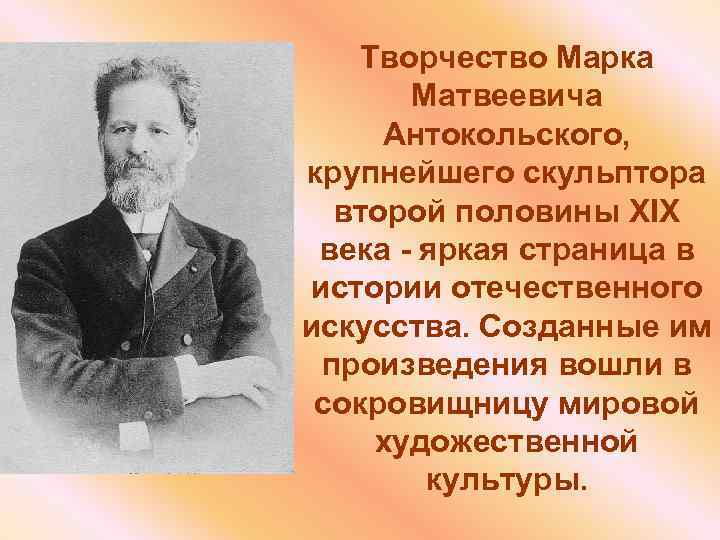 Творчество Марка Матвеевича Антокольского, крупнейшего скульптора второй половины XIX века - яркая страница в истории отечественного искусства. Созданные им произведения вошли в сокровищницу мировой художественной культуры.